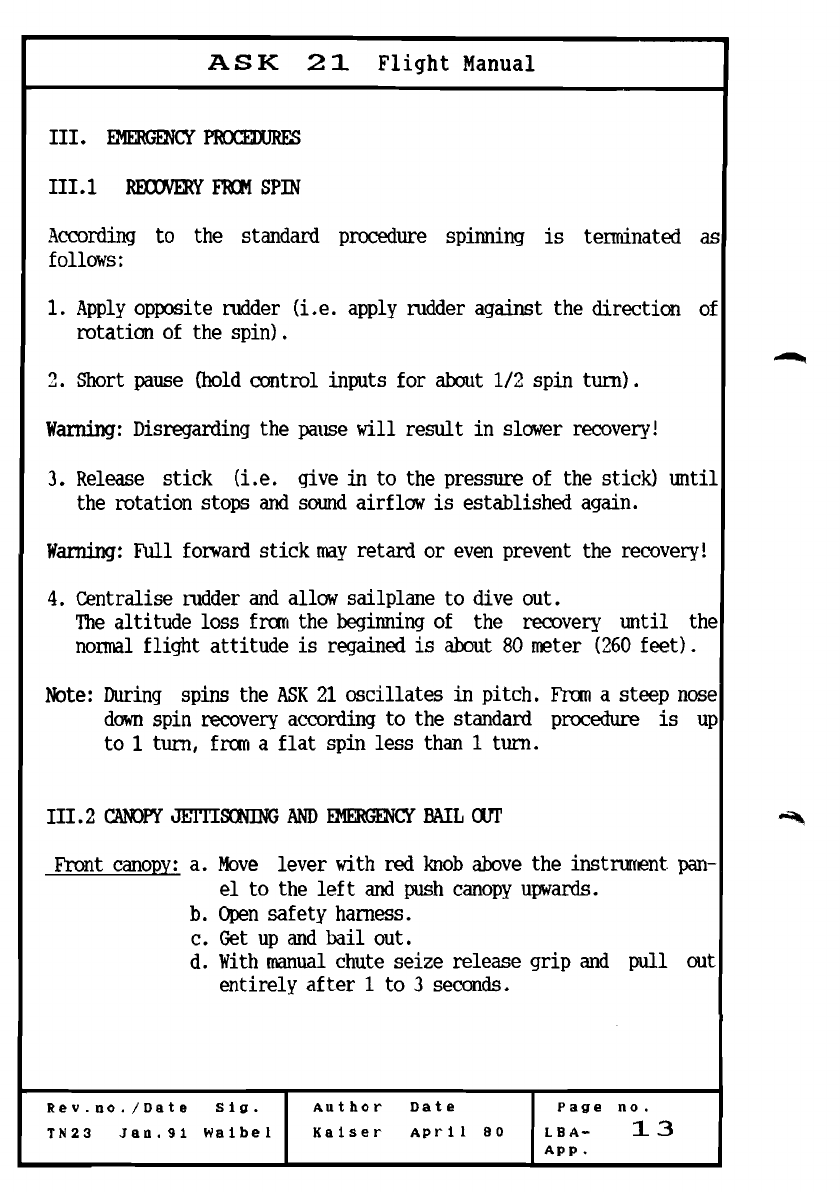 ASK 21 Flight Manual

III. EMERGENCY PROCEDURES

III.1 RECOVERY FROM SPIN

According to the standard procedure spinning is terminated as follows:

1. Apply opposite rudder (i.e. apply rudder against the direction of rotation of the spin).

2. Short pause (hold control inputs for about 1/2 spin turn).

Warning: Disregarding the pause will result in slower recovery!

3. Release stick (i.e. give in to the pressure of the stick) until the rotation stops and sound airflow is established again.

Warning: Full forward stick may retard or even prevent the recovery!

4. Centralise rudder and allow sailplane to dive out. The altitude loss from the beginning of the recovery until the normal flight attitude is regained is about 80 meter (260 feet).

Note: During spins the ASK 21 oscillates in pitch. From a steep nose down spin recovery according to the standard procedure is up to 1 turn, from a flat spin less than 1 turn.

III.2 CANOPY JETTISONING AND EMERGENCY BAIL OUT

Front canopy: a. Move lever with red knob above the instrument panel to the left and push canopy upwards.
b. Open safety harness.
c. Get up and bail out.
d. With manual chute seize release grip and pull out entirely after 1 to 3 seconds.

| Rev.no./Date Sig. | Author Date | Page no. |
|---|---|---|
| TN23 Jan.91 Waibel | Kaiser April 80 | LBA-App. 13 |